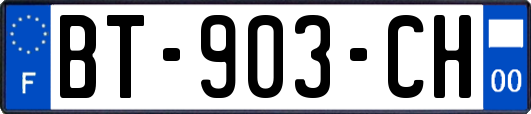 F

BT-903-CH

00